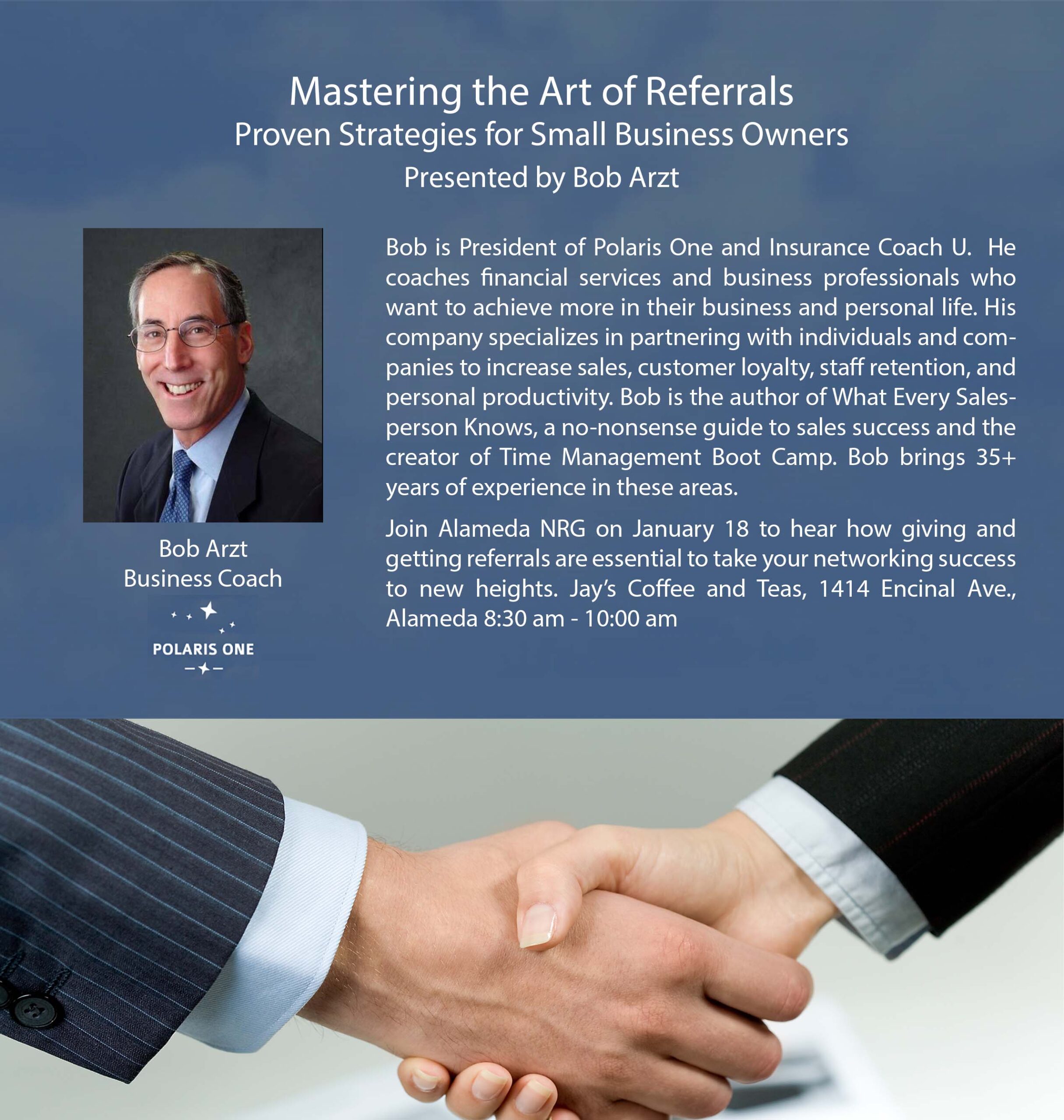 Mastering the Art of Referrals
Proven Strategies for Small Business Owners
Presented by Bob Arzt

Bob Arzt
Business Coach

POLARIS ONE

Bob is President of Polaris One and Insurance Coach U. He coaches financial services and business professionals who want to achieve more in their business and personal life. His company specializes in partnering with individuals and companies to increase sales, customer loyalty, staff retention, and personal productivity. Bob is the author of What Every Salesperson Knows, a no-nonsense guide to sales success and the creator of Time Management Boot Camp. Bob brings 35+ years of experience in these areas.

Join Alameda NRG on January 18 to hear how giving and getting referrals are essential to take your networking success to new heights. Jay's Coffee and Teas, 1414 Encinal Ave., Alameda 8:30 am - 10:00 am